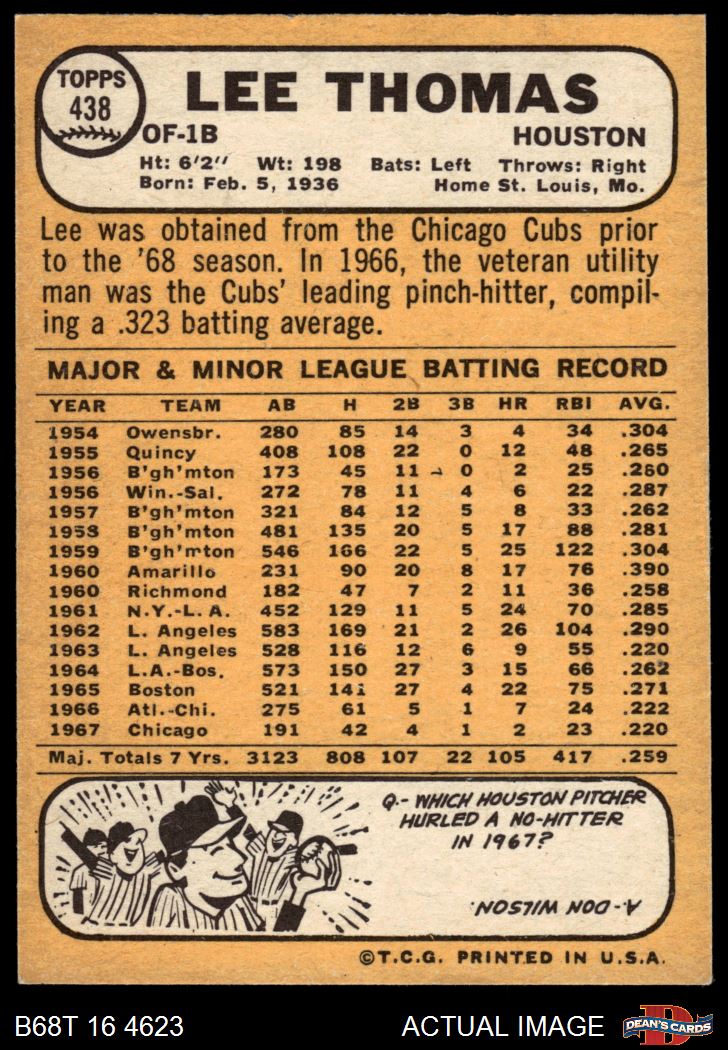 TOPPS
438

LEE THOMAS

OF-1B

HOUSTON

Ht: 6'2" Wt: 198 Bats: Left Throws: Right
Born: Feb. 5, 1936 Home St. Louis, Mo.

Lee was obtained from the Chicago Cubs prior to the '68 season. In 1966, the veteran utility man was the Cubs' leading pinch-hitter, compiling a .323 batting average.

MAJOR & MINOR LEAGUE BATTING RECORD

| YEAR | TEAM | AB | H | 2B | 3B | HR | RBI | AVG. |
|---|---|---|---|---|---|---|---|---|
| 1954 | Owensbr. | 280 | 85 | 14 | 3 | 4 | 34 | .304 |
| 1955 | Quincy | 408 | 108 | 22 | 0 | 12 | 48 | .265 |
| 1956 | B'gh'mton | 173 | 45 | 11 | 0 | 2 | 25 | .260 |
| 1956 | Win.-Sal. | 272 | 78 | 11 | 4 | 6 | 22 | .287 |
| 1957 | B'gh'mton | 321 | 84 | 12 | 5 | 8 | 33 | .262 |
| 1958 | B'gh'mton | 481 | 135 | 20 | 5 | 17 | 88 | .281 |
| 1959 | B'gh'mton | 546 | 166 | 22 | 5 | 25 | 122 | .304 |
| 1960 | Amarillo | 231 | 90 | 20 | 8 | 17 | 76 | .390 |
| 1960 | Richmond | 182 | 47 | 7 | 2 | 11 | 36 | .258 |
| 1961 | N.Y.-L.A. | 452 | 129 | 11 | 5 | 24 | 70 | .285 |
| 1962 | L. Angeles | 583 | 169 | 21 | 2 | 26 | 104 | .290 |
| 1963 | L. Angeles | 528 | 116 | 12 | 6 | 9 | 55 | .220 |
| 1964 | L.A.-Bos. | 573 | 150 | 27 | 3 | 15 | 66 | .262 |
| 1965 | Boston | 521 | 141 | 27 | 4 | 22 | 75 | .271 |
| 1966 | Atl.-Chi. | 275 | 61 | 5 | 1 | 7 | 24 | .222 |
| 1967 | Chicago | 191 | 42 | 4 | 1 | 2 | 23 | .220 |
| Maj. Totals 7 Yrs. |  | 3123 | 808 | 107 | 22 | 105 | 417 | .259 |

Q.- WHICH HOUSTON PITCHER HURLED A NO-HITTER IN 1967?

A.- DON WILSON

©T.C.G. PRINTED IN U.S.A.

B68T 16 4623

ACTUAL IMAGE

DEAN'S CARDS